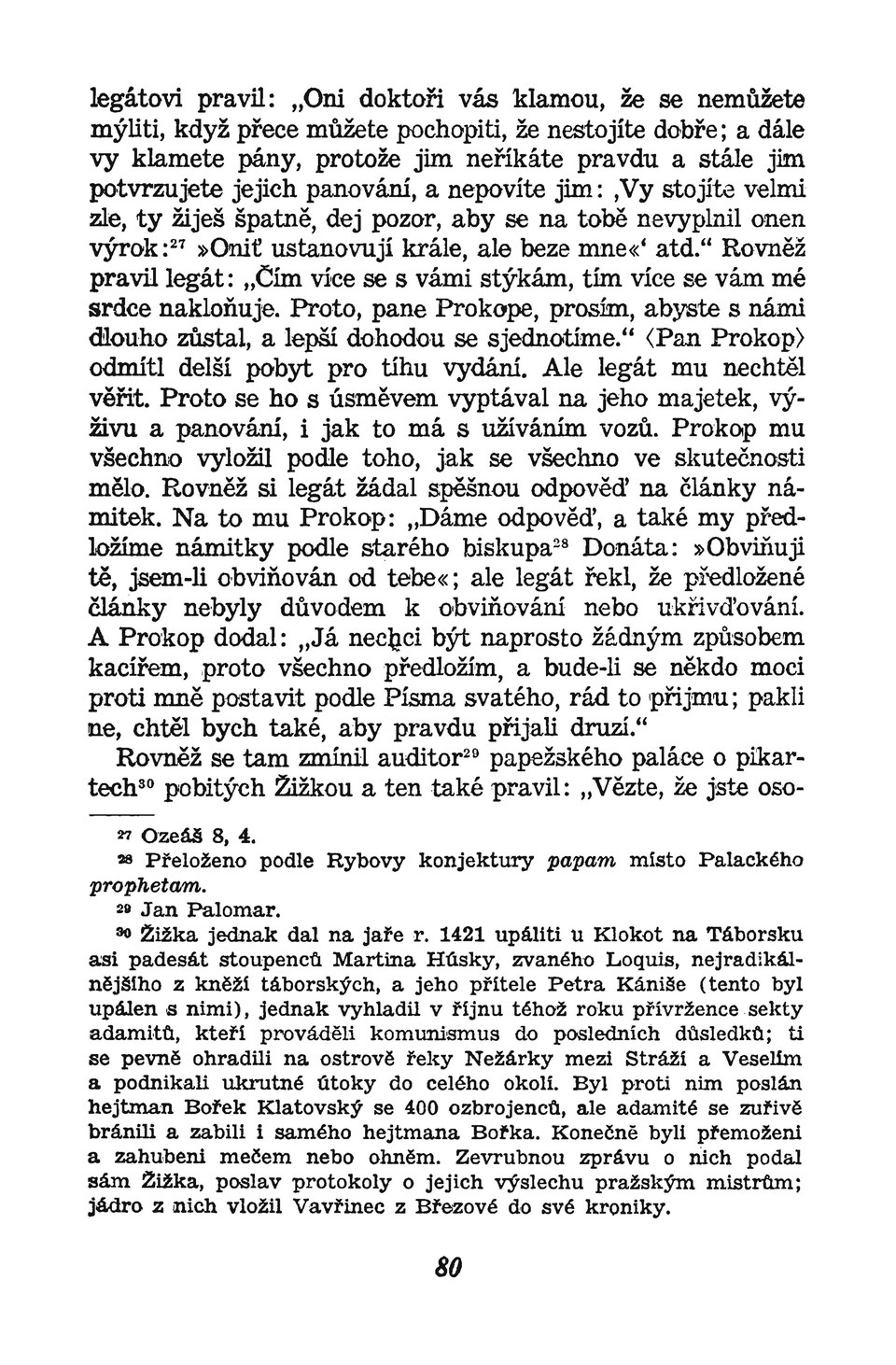 legátovi pravil: „Oni doktoři vás klamou, že se nemůžete mýliti, když přece můžete pochopiti, že nestojíte dobře; a dále vy klamete pány, protože jim neříkáte pravdu a stále jim potvrzujete jejich panování, a nepovíte jim: ‚Vy stojíte velmi zle, ty žiješ špatně, dej pozor, aby se na tobě nevyplnil onen výrok:$^{27}$ »Oniť ustanovují krále, ale beze mne«‘ atd.“ Rovněž pravil legát: „Čím více se s vámi stýkám, tím více se vám mé srdce nakloňuje. Proto, pane Prokope, prosím, abyste s námi dlouho zůstal, a lepší dohodou se sjednotíme.“ ⟨Pan Prokop⟩ odmítl delší pobyt pro tíhu vydání. Ale legát mu nechtěl věřit. Proto se ho s úsměvem vyptával na jeho majetek, výživu a panování, i jak to má s užíváním vozů. Prokop mu všechno vyložil podle toho, jak se všechno ve skutečnosti mělo. Rovněž si legát žádal spěšnou odpověď na články námitek. Na to mu Prokop: „Dáme odpověď, a také my předložíme námitky podle starého biskupa$^{28}$ Donáta: »Obviňuji tě, jsem-li obviňován od tebe«; ale legát řekl, že předložené články nebyly důvodem k obviňování nebo ukřivďování. A Prokop dodal: „Já nechci být naprosto žádným způsobem kacířem, proto všechno předložím, a bude-li se někdo moci proti mně postavit podle Písma svatého, rád to přijmu; pakli ne, chtěl bych také, aby pravdu přijali druzí.“

Rovněž se tam zmínil auditor$^{29}$ papežského paláce o pikartech$^{30}$ pobitých Žižkou a ten také pravil: „Vězte, že jste oso-

$^{27}$ Ozeáš 8, 4.

$^{28}$ Přeloženo podle Rybovy konjektury papam místo Palackého prophetam.

$^{29}$ Jan Palomar.

$^{30}$ Žižka jednak dal na jaře r. 1421 upáliti u Klokot na Táborsku asi padesát stoupenců Martina Húsky, zvaného Loquis, nejradikálnějšího z kněží táborských, a jeho přítele Petra Kániše (tento byl upálen s nimi), jednak vyhladil v říjnu téhož roku přívržence sekty adamitů, kteří prováděli komunismus do posledních důsledků; ti se pevně ohradili na ostrově řeky Nežárky mezi Stráží a Veselím a podnikali ukrutné útoky do celého okolí. Byl proti nim poslán hejtman Bořek Klatovský se 400 ozbrojenců, ale adamité se zuřivě bránili a zabili i samého hejtmana Bořka. Konečně byli přemoženi a zahubeni mečem nebo ohněm. Zevrubnou zprávu o nich podal sám Žižka, poslav protokoly o jejich výslechu pražským mistrům; jádro z nich vložil Vavřinec z Březové do své kroniky.

80